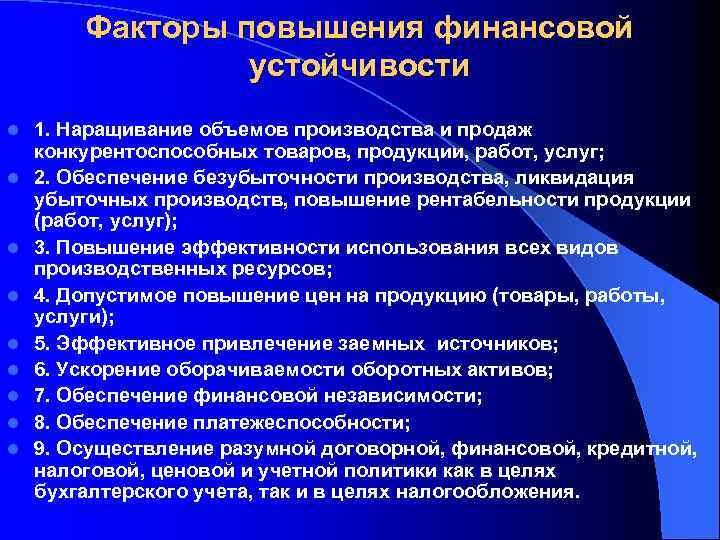 Факторы повышения финансовой устойчивости

1. Наращивание объемов производства и продаж конкурентоспособных товаров, продукции, работ, услуг;

2. Обеспечение безубыточности производства, ликвидация убыточных производств, повышение рентабельности продукции (работ, услуг);

3. Повышение эффективности использования всех видов производственных ресурсов;

4. Допустимое повышение цен на продукцию (товары, работы, услуги);

5. Эффективное привлечение заемных источников;

6. Ускорение оборачиваемости оборотных активов;

7. Обеспечение финансовой независимости;

8. Обеспечение платежеспособности;

9. Осуществление разумной договорной, финансовой, кредитной, налоговой, ценовой и учетной политики как в целях бухгалтерского учета, так и в целях налогообложения.